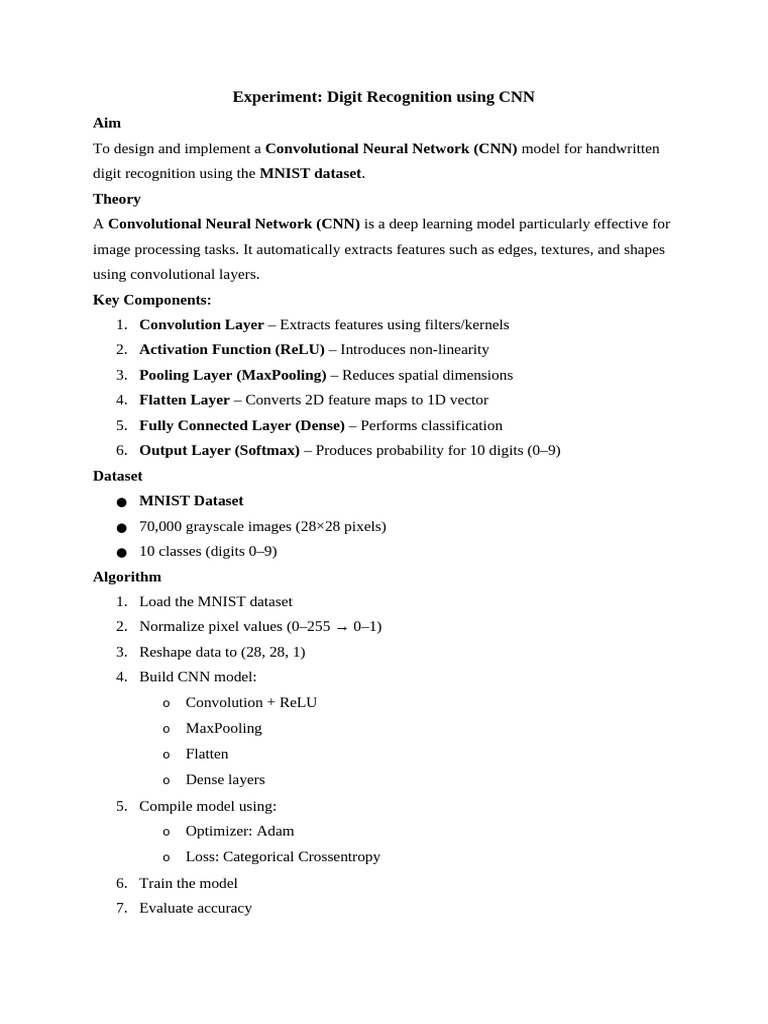 Experiment: Digit Recognition using CNN

Aim

To design and implement a Convolutional Neural Network (CNN) model for handwritten digit recognition using the MNIST dataset.

Theory

A Convolutional Neural Network (CNN) is a deep learning model particularly effective for image processing tasks. It automatically extracts features such as edges, textures, and shapes using convolutional layers.

Key Components:

1. Convolution Layer – Extracts features using filters/kernels
2. Activation Function (ReLU) – Introduces non-linearity
3. Pooling Layer (MaxPooling) – Reduces spatial dimensions
4. Flatten Layer – Converts 2D feature maps to 1D vector
5. Fully Connected Layer (Dense) – Performs classification
6. Output Layer (Softmax) – Produces probability for 10 digits (0–9)

Dataset

● MNIST Dataset
● 70,000 grayscale images (28×28 pixels)
● 10 classes (digits 0–9)

Algorithm

1. Load the MNIST dataset
2. Normalize pixel values (0–255 → 0–1)
3. Reshape data to (28, 28, 1)
4. Build CNN model:
   o Convolution + ReLU
   o MaxPooling
   o Flatten
   o Dense layers
5. Compile model using:
   o Optimizer: Adam
   o Loss: Categorical Crossentropy
6. Train the model
7. Evaluate accuracy